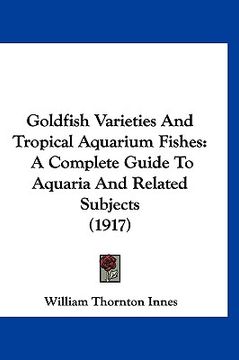 Goldfish Varieties And Tropical Aquarium Fishes: A Complete Guide To Aquaria And Related Subjects (1917)

William Thornton Innes